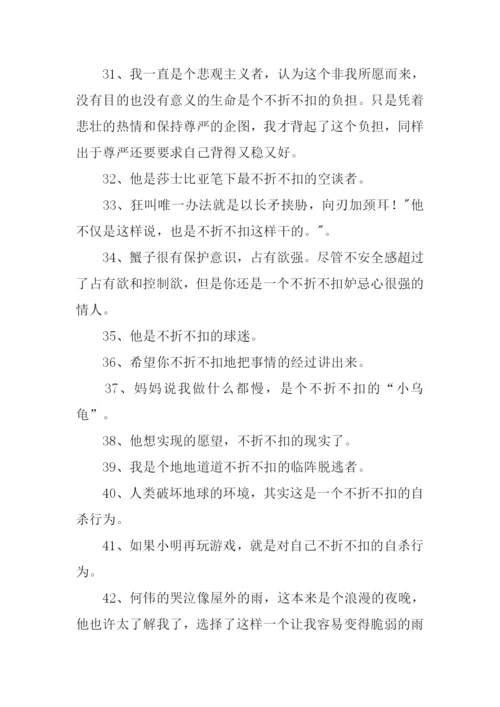 31、我一直是个悲观主义者，认为这个非我所愿而来，没有目的也没有意义的生命是个不折不扣的负担。只是凭着悲壮的热情和保持尊严的企图，我才背起了这个负担，同样出于尊严还要要求自己背得又稳又好。

32、他是莎士比亚笔下最不折不扣的空谈者。

33、狂叫唯一办法就是以长矛挟胁，向刃加颈耳！"他不仅是这样说，也是不折不扣这样干的。"。

34、蟹子很有保护意识，占有欲强。尽管不安全感超过了占有欲和控制欲，但是你还是一个不折不扣妒忌心很强的情人。

35、他是不折不扣的球迷。

36、希望你不折不扣地把事情的经过讲出来。

37、妈妈说我做什么都慢，是个不折不扣的“小乌龟”。

38、他想实现的愿望，不折不扣的现实了。

39、我是个地地道道不折不扣的临阵脱逃者。

40、人类破坏地球的环境，其实这是一个不折不扣的自杀行为。

41、如果小明再玩游戏，就是对自己不折不扣的自杀行为。

42、何伟的哭泣像屋外的雨，这本来是个浪漫的夜晚，他也许太了解我了，选择了这样一个让我容易变得脆弱的雨